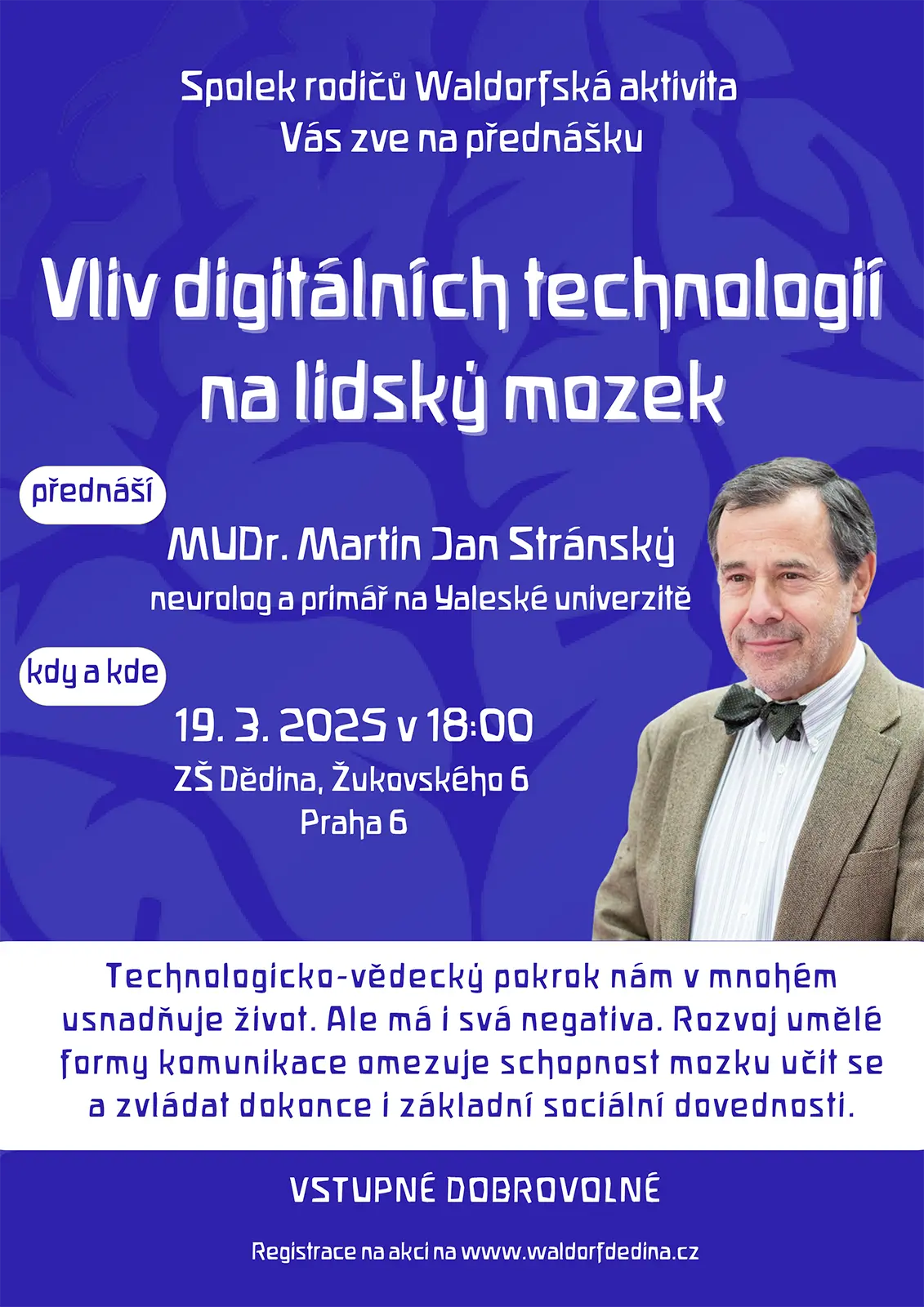 Spolek rodičů Waldorfská aktivita
Vás zve na přednášku

Vliv digitálních technologií na lidský mozek

přednáší

MUDr. Martin Jan Stránský
neurolog a primář na Yaleské univerzitě

kdy a kde

19. 3. 2025 v 18:00
ZŠ Dědina, Žukovského 6
Praha 6

Technologicko-vědecký pokrok nám v mnohém usnadňuje život. Ale má i svá negativa. Rozvoj umělé formy komunikace omezuje schopnost mozku učit se a zvládat dokonce i základní sociální dovednosti.

VSTUPNÉ DOBROVOLNÉ

Registrace na akci na www.waldorfdedina.cz